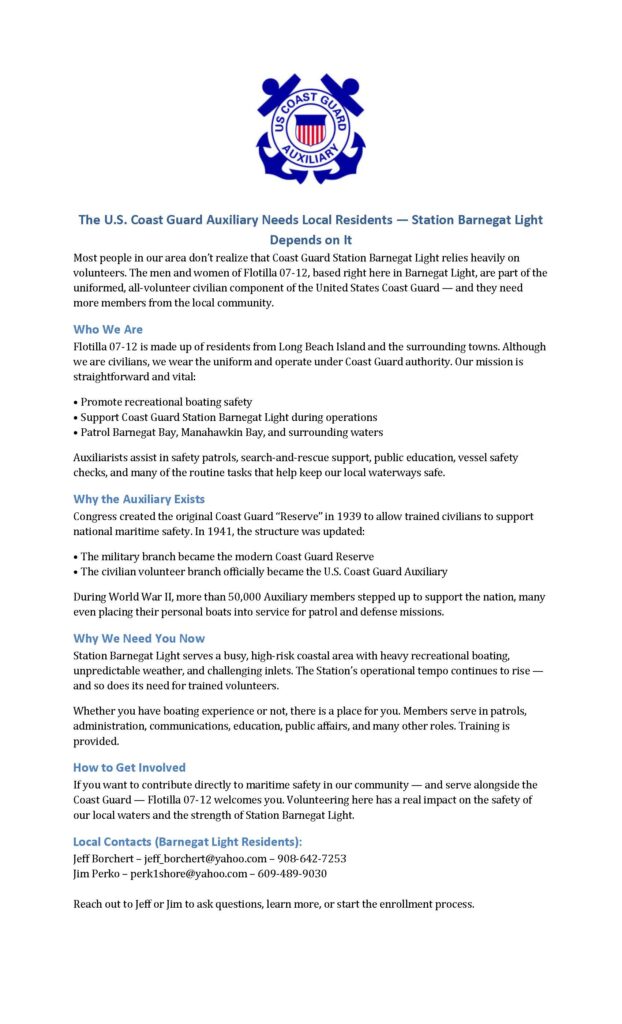 US COAST GUARD AUXILIARY

The U.S. Coast Guard Auxiliary Needs Local Residents — Station Barnegat Light Depends on It

Most people in our area don't realize that Coast Guard Station Barnegat Light relies heavily on volunteers. The men and women of Flotilla 07-12, based right here in Barnegat Light, are part of the uniformed, all-volunteer civilian component of the United States Coast Guard — and they need more members from the local community.

Who We Are

Flotilla 07-12 is made up of residents from Long Beach Island and the surrounding towns. Although we are civilians, we wear the uniform and operate under Coast Guard authority. Our mission is straightforward and vital:

• Promote recreational boating safety
• Support Coast Guard Station Barnegat Light during operations
• Patrol Barnegat Bay, Manahawkin Bay, and surrounding waters

Auxiliarists assist in safety patrols, search-and-rescue support, public education, vessel safety checks, and many of the routine tasks that help keep our local waterways safe.

Why the Auxiliary Exists

Congress created the original Coast Guard "Reserve" in 1939 to allow trained civilians to support national maritime safety. In 1941, the structure was updated:

• The military branch became the modern Coast Guard Reserve
• The civilian volunteer branch officially became the U.S. Coast Guard Auxiliary

During World War II, more than 50,000 Auxiliary members stepped up to support the nation, many even placing their personal boats into service for patrol and defense missions.

Why We Need You Now

Station Barnegat Light serves a busy, high-risk coastal area with heavy recreational boating, unpredictable weather, and challenging inlets. The Station's operational tempo continues to rise — and so does its need for trained volunteers.

Whether you have boating experience or not, there is a place for you. Members serve in patrols, administration, communications, education, public affairs, and many other roles. Training is provided.

How to Get Involved

If you want to contribute directly to maritime safety in our community — and serve alongside the Coast Guard — Flotilla 07-12 welcomes you. Volunteering here has a real impact on the safety of our local waters and the strength of Station Barnegat Light.

Local Contacts (Barnegat Light Residents):
Jeff Borchert – jeff_borchert@yahoo.com – 908-642-7253
Jim Perko – perk1shore@yahoo.com – 609-489-9030

Reach out to Jeff or Jim to ask questions, learn more, or start the enrollment process.